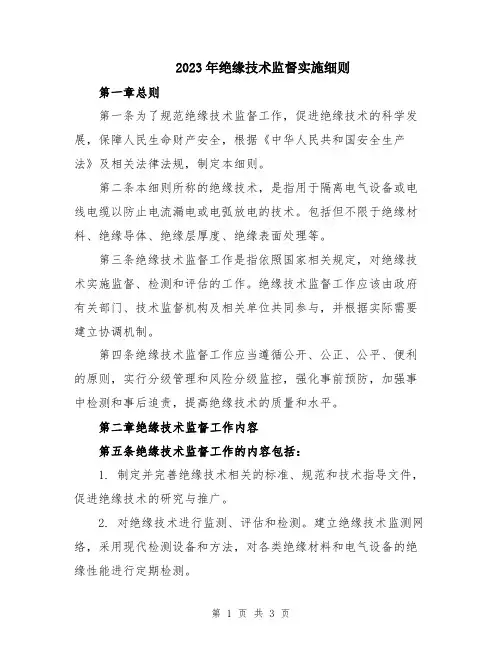 2023年绝缘技术监督实施细则

第一章总则

第一条为了规范绝缘技术监督工作，促进绝缘技术的科学发展，保障人民生命财产安全，根据《中华人民共和国安全生产法》及相关法律法规，制定本细则。

第二条本细则所称的绝缘技术，是指用于隔离电气设备或电线电缆以防止电流漏电或电弧放电的技术。包括但不限于绝缘材料、绝缘导体、绝缘层厚度、绝缘表面处理等。

第三条绝缘技术监督工作是指依照国家相关规定，对绝缘技术实施监督、检测和评估的工作。绝缘技术监督工作应该由政府有关部门、技术监督机构及相关单位共同参与，并根据实际需要建立协调机制。

第四条绝缘技术监督工作应当遵循公开、公正、公平、便利的原则，实行分级管理和风险分级监控，强化事前预防，加强事中检测和事后追责，提高绝缘技术的质量和水平。

第二章绝缘技术监督工作内容

第五条绝缘技术监督工作的内容包括：

1. 制定并完善绝缘技术相关的标准、规范和技术指导文件，促进绝缘技术的研究与推广。

2. 对绝缘技术进行监测、评估和检测。建立绝缘技术监测网络，采用现代检测设备和方法，对各类绝缘材料和电气设备的绝缘性能进行定期检测。

第 1 页 共 3 页